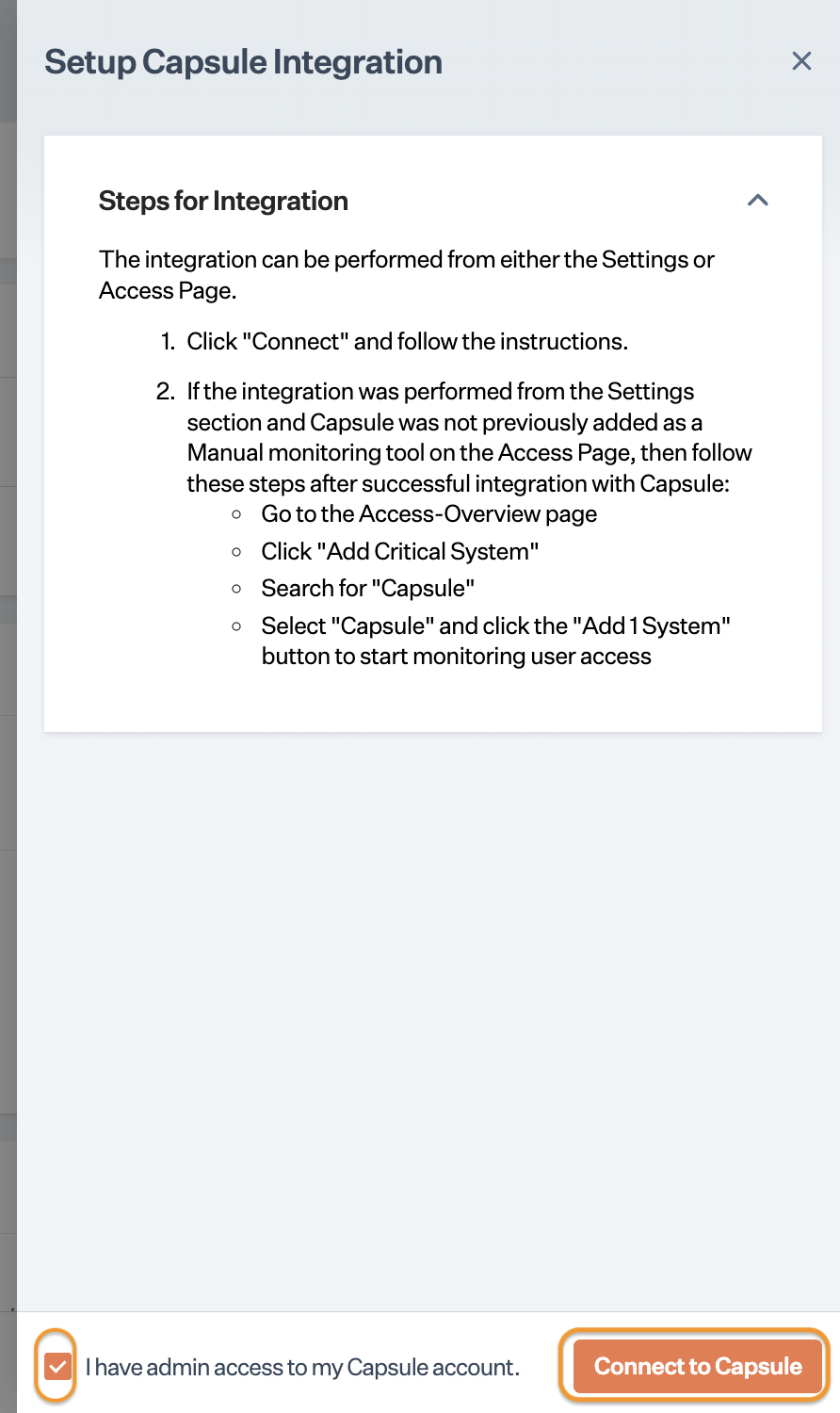 Setup Capsule Integration

Steps for Integration

The integration can be performed from either the Settings or Access Page.

1. Click "Connect" and follow the instructions.

2. If the integration was performed from the Settings section and Capsule was not previously added as a Manual monitoring tool on the Access Page, then follow these steps after successful integration with Capsule:
   ◦ Go to the Access-Overview page
   ◦ Click "Add Critical System"
   ◦ Search for "Capsule"
   ◦ Select "Capsule" and click the "Add 1 System" button to start monitoring user access

I have admin access to my Capsule account.

Connect to Capsule